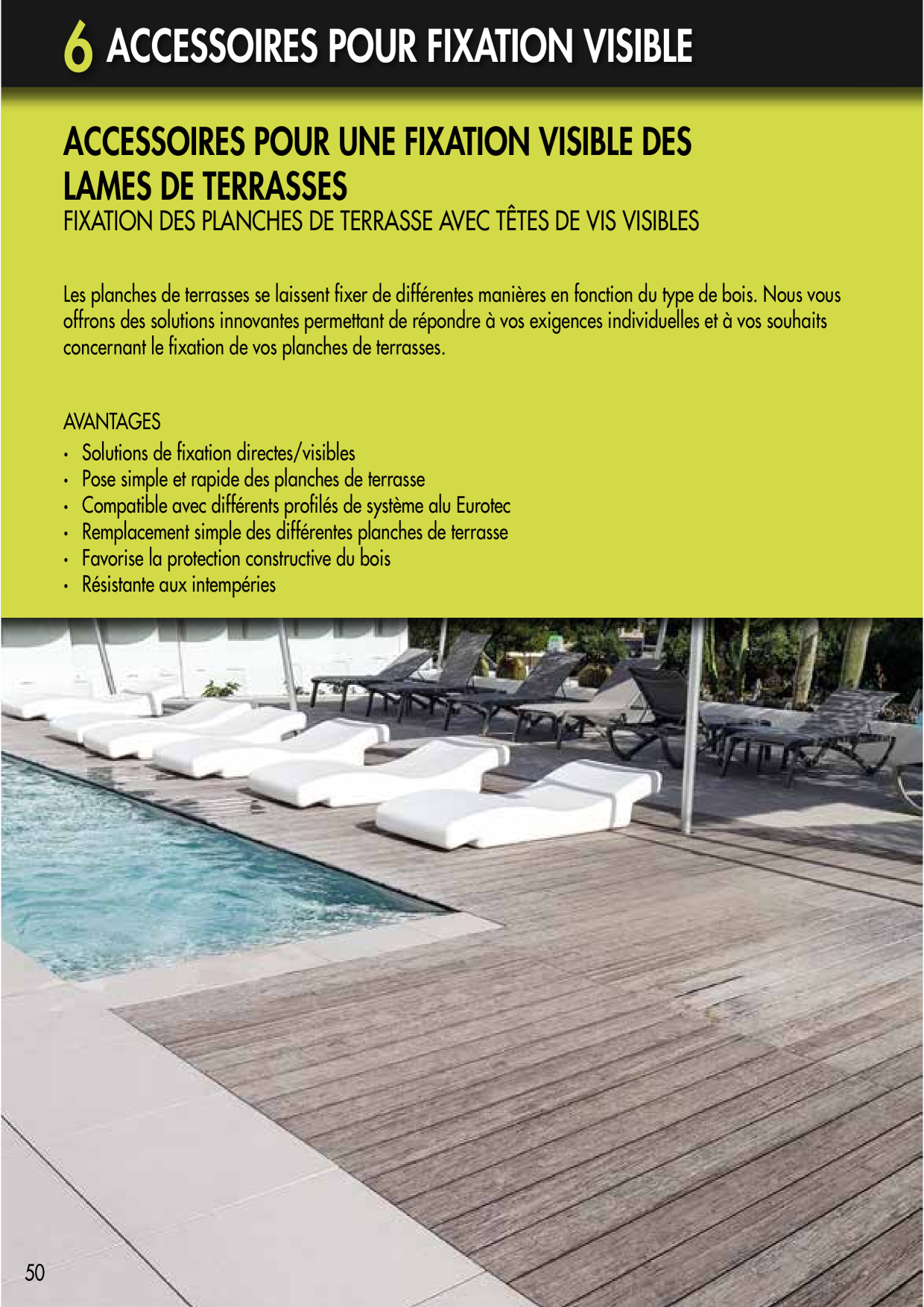 6 ACCESSOIRES POUR FIXATION VISIBLE

ACCESSOIRES POUR UNE FIXATION VISIBLE DES LAMES DE TERRASSES
FIXATION DES PLANCHES DE TERRASSE AVEC TÊTES DE VIS VISIBLES

Les planches de terrasses se laissent fixer de différentes manières en fonction du type de bois. Nous vous offrons des solutions innovantes permettant de répondre à vos exigences individuelles et à vos souhaits concernant le fixation de vos planches de terrasses.

AVANTAGES
• Solutions de fixation directes/visibles
• Pose simple et rapide des planches de terrasse
• Compatible avec différents profilés de système alu Eurotec
• Remplacement simple des différentes planches de terrasse
• Favorise la protection constructive du bois
• Résistante aux intempéries

50